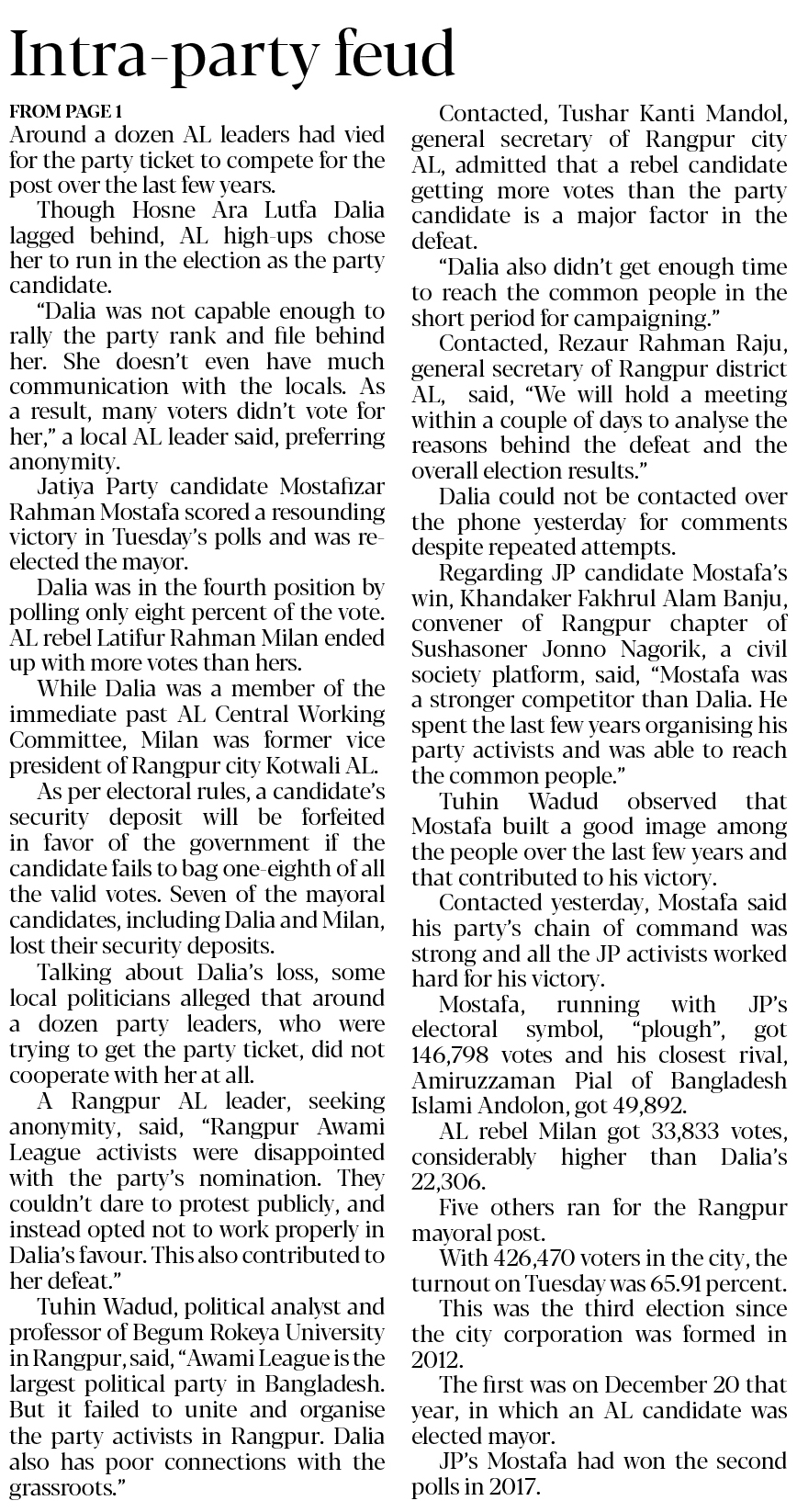 Intra-party feud

FROM PAGE 1
Around a dozen AL leaders had vied for the party ticket to compete for the post over the last few years.

Though Hosne Ara Lutfa Dalia lagged behind, AL high-ups chose her to run in the election as the party candidate.

"Dalia was not capable enough to rally the party rank and file behind her. She doesn't even have much communication with the locals. As a result, many voters didn't vote for her," a local AL leader said, preferring anonymity.

Jatiya Party candidate Mostafizar Rahman Mostafa scored a resounding victory in Tuesday's polls and was re-elected the mayor.

Dalia was in the fourth position by polling only eight percent of the vote. AL rebel Latifur Rahman Milan ended up with more votes than hers.

While Dalia was a member of the immediate past AL Central Working Committee, Milan was former vice president of Rangpur city Kotwali AL.

As per electoral rules, a candidate's security deposit will be forfeited in favor of the government if the candidate fails to bag one-eighth of all the valid votes. Seven of the mayoral candidates, including Dalia and Milan, lost their security deposits.

Talking about Dalia's loss, some local politicians alleged that around a dozen party leaders, who were trying to get the party ticket, did not cooperate with her at all.

A Rangpur AL leader, seeking anonymity, said, "Rangpur Awami League activists were disappointed with the party's nomination. They couldn't dare to protest publicly, and instead opted not to work properly in Dalia's favour. This also contributed to her defeat."

Tuhin Wadud, political analyst and professor of Begum Rokeya University in Rangpur, said, "Awami League is the largest political party in Bangladesh. But it failed to unite and organise the party activists in Rangpur. Dalia also has poor connections with the grassroots."

Contacted, Tushar Kanti Mandol, general secretary of Rangpur city AL, admitted that a rebel candidate getting more votes than the party candidate is a major factor in the defeat.

"Dalia also didn't get enough time to reach the common people in the short period for campaigning."

Contacted, Rezaur Rahman Raju, general secretary of Rangpur district AL, said, "We will hold a meeting within a couple of days to analyse the reasons behind the defeat and the overall election results."

Dalia could not be contacted over the phone yesterday for comments despite repeated attempts.

Regarding JP candidate Mostafa's win, Khandaker Fakhrul Alam Banju, convener of Rangpur chapter of Sushasoner Jonno Nagorik, a civil society platform, said, "Mostafa was a stronger competitor than Dalia. He spent the last few years organising his party activists and was able to reach the common people."

Tuhin Wadud observed that Mostafa built a good image among the people over the last few years and that contributed to his victory.

Contacted yesterday, Mostafa said his party's chain of command was strong and all the JP activists worked hard for his victory.

Mostafa, running with JP's electoral symbol, "plough", got 146,798 votes and his closest rival, Amiruzzaman Pial of Bangladesh Islami Andolon, got 49,892.

AL rebel Milan got 33,833 votes, considerably higher than Dalia's 22,306.

Five others ran for the Rangpur mayoral post.

With 426,470 voters in the city, the turnout on Tuesday was 65.91 percent.

This was the third election since the city corporation was formed in 2012.

The first was on December 20 that year, in which an AL candidate was elected mayor.

JP's Mostafa had won the second polls in 2017.